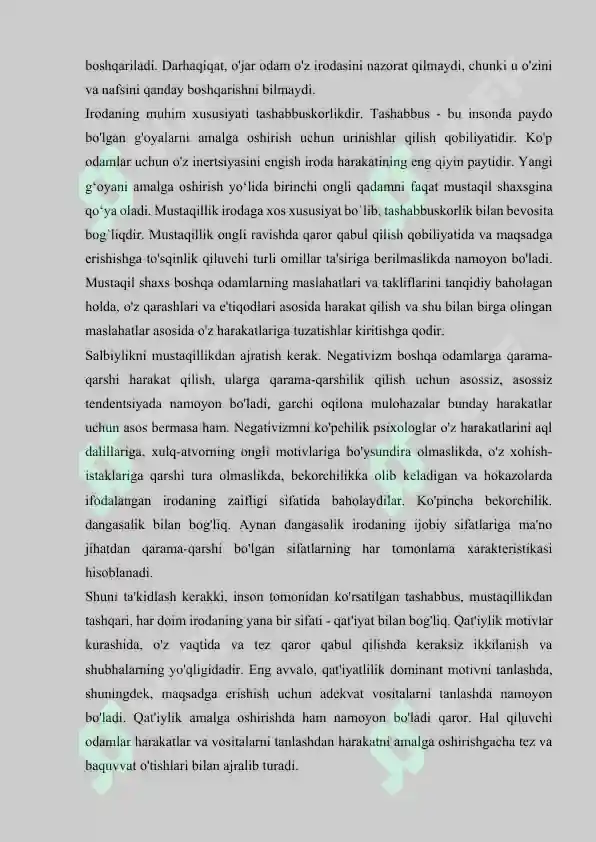 boshqariladi. Darhaqiqat, o'jar odam o'z irodasini nazorat qilmaydi, chunki u o'zini va nafsini qanday boshqarishni bilmaydi.
Irodaning muhim xususiyati tashabbuskorlikdir. Tashabbus - bu insonda paydo bo'lgan g'oyalarni amalga oshirish uchun urinishlar qilish qobiliyatidir. Ko'p odamlar uchun o'z inertsiyasini engish iroda harakatining eng qiyin paytidir. Yangi g‘oyani amalga oshirish yo‘lida birinchi ongli qadamni faqat mustaqil shaxsgina qo‘ya oladi. Mustaqillik irodaga xos xususiyat bo`lib, tashabbuskorlik bilan bevosita bog`liqdir. Mustaqillik ongli ravishda qaror qabul qilish qobiliyatida va maqsadga erishishga to'sqinlik qiluvchi turli omillar ta'siriga berilmaslikda namoyon bo'ladi. Mustaqil shaxs boshqa odamlarning maslahatlari va takliflarini tanqidiy baholagan holda, o'z qarashlari va e'tiqodlari asosida harakat qilish va shu bilan birga olingan maslahatlar asosida o'z harakatlariga tuzatishlar kiritishga qodir.
Salbiylikni mustaqillikdan ajratish kerak. Negativizm boshqa odamlarga qarama-qarshi harakat qilish, ularga qarama-qarshilik qilish uchun asossiz, asossiz tendentsiyada namoyon bo'ladi, garchi oqilona mulohazalar bunday harakatlar uchun asos bermasa ham. Negativizmni ko'pchilik psixologlar o'z harakatlarini aql dalillariga, xulq-atvorning ongli motivlariga bo'ysundira olmaslikda, o'z xohish-istaklariga qarshi tura olmaslikda, bekorchilikka olib keladigan va hokazolarda ifodalangan irodaning zaifligi sifatida baholaydilar. Ko'pincha bekorchilik. dangasalik bilan bog'liq. Aynan dangasalik irodaning ijobiy sifatlariga ma'no jihatdan qarama-qarshi bo'lgan sifatlarning har tomonlama xarakteristikasi hisoblanadi.
Shuni ta'kidlash kerakki, inson tomonidan ko'rsatilgan tashabbus, mustaqillikdan tashqari, har doim irodaning yana bir sifati - qat'iyat bilan bog'liq. Qat'iylik motivlar kurashida, o'z vaqtida va tez qaror qabul qilishda keraksiz ikkilanish va shubhalarning yo'qligidadir. Eng avvalo, qat'iyatlilik dominant motivni tanlashda, shuningdek, maqsadga erishish uchun adekvat vositalarni tanlashda namoyon bo'ladi. Qat'iylik amalga oshirishda ham namoyon bo'ladi qaror. Hal qiluvchi odamlar harakatlar va vositalarni tanlashdan harakatni amalga oshirishgacha tez va baquvvat o'tishlari bilan ajralib turadi.